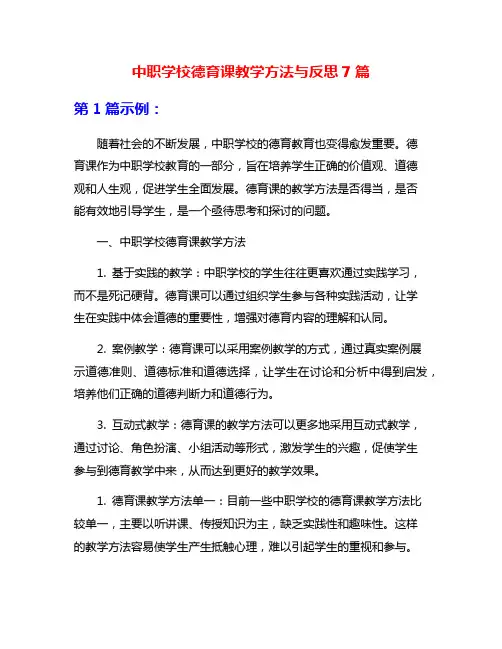 中职学校德育课教学方法与反思 7 篇

第 1 篇示例：

随着社会的不断发展，中职学校的德育教育也变得愈发重要。德育课作为中职学校教育的一部分，旨在培养学生正确的价值观、道德观和人生观，促进学生全面发展。德育课的教学方法是否得当，是否能有效地引导学生，是一个亟待思考和探讨的问题。

一、中职学校德育课教学方法

1. 基于实践的教学：中职学校的学生往往更喜欢通过实践学习，而不是死记硬背。德育课可以通过组织学生参与各种实践活动，让学生在实践中体会道德的重要性，增强对德育内容的理解和认同。

2. 案例教学：德育课可以采用案例教学的方式，通过真实案例展示道德准则、道德标准和道德选择，让学生在讨论和分析中得到启发，培养他们正确的道德判断力和道德行为。

3. 互动式教学：德育课的教学方法可以更多地采用互动式教学，通过讨论、角色扮演、小组活动等形式，激发学生的兴趣，促使学生参与到德育教学中来，从而达到更好的教学效果。

1. 德育课教学方法单一：目前一些中职学校的德育课教学方法比较单一，主要以听讲课、传授知识为主，缺乏实践性和趣味性。这样的教学方法容易使学生产生抵触心理，难以引起学生的重视和参与。